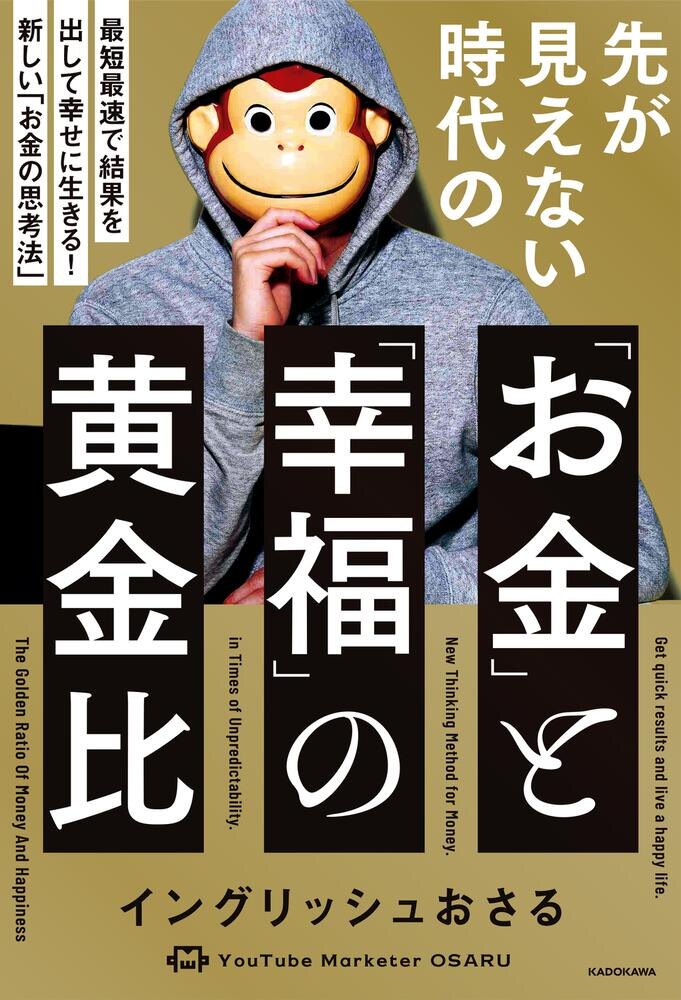 先が見えない時代の

最短最速で結果を出して幸せに生きる!新しい「お金の思考法」

「お金」と「幸福」の黄金比

Get quick results and live a happy life.

New Thinking Method for Money.

in Times of Unpredictability.

The Golden Ratio Of Money And Happiness

イングリッシュおさる

YouTube Marketer OSARU

KADOKAWA